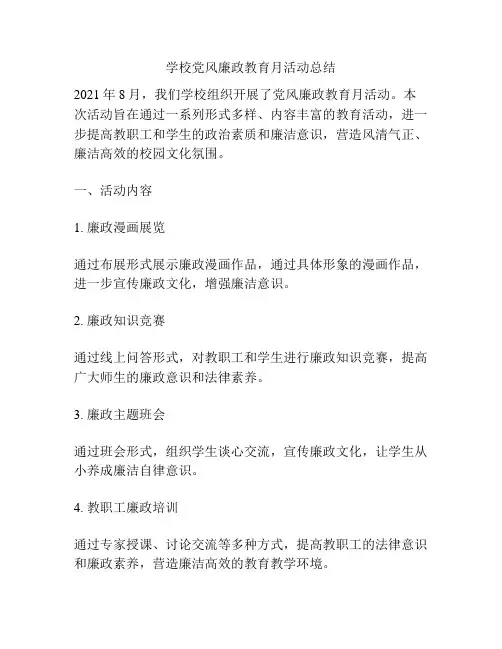 学校党风廉政教育月活动总结

2021 年 8 月，我们学校组织开展了党风廉政教育月活动。本次活动旨在通过一系列形式多样、内容丰富的教育活动，进一步提高教职工和学生的政治素质和廉洁意识，营造风清气正、廉洁高效的校园文化氛围。

一、活动内容

1. 廉政漫画展览

通过布展形式展示廉政漫画作品，通过具体形象的漫画作品，进一步宣传廉政文化，增强廉洁意识。

2. 廉政知识竞赛

通过线上问答形式，对教职工和学生进行廉政知识竞赛，提高广大师生的廉政意识和法律素养。

3. 廉政主题班会

通过班会形式，组织学生谈心交流，宣传廉政文化，让学生从小养成廉洁自律意识。

4. 教职工廉政培训

通过专家授课、讨论交流等多种方式，提高教职工的法律意识和廉政素养，营造廉洁高效的教育教学环境。